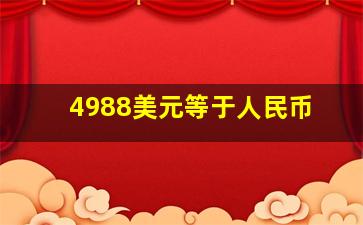 4988美元等于人民币